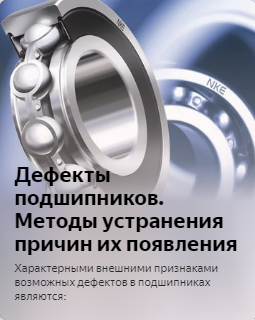 NKE

NKE

Дефекты подшипников. Методы устранения причин их появления

Характерными внешними признаками возможных дефектов в подшипниках являются: